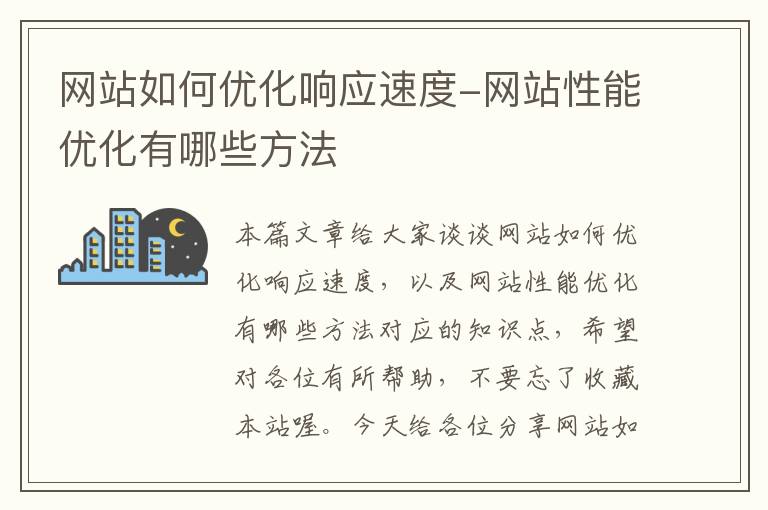 网站如何优化响应速度-网站性能优化有哪些方法

本篇文章给大家谈谈网站如何优化响应速度，以及网站性能优化有哪些方法对应的知识点，希望对各位有所帮助，不要忘了收藏本站喔。今天给各位分享网站如